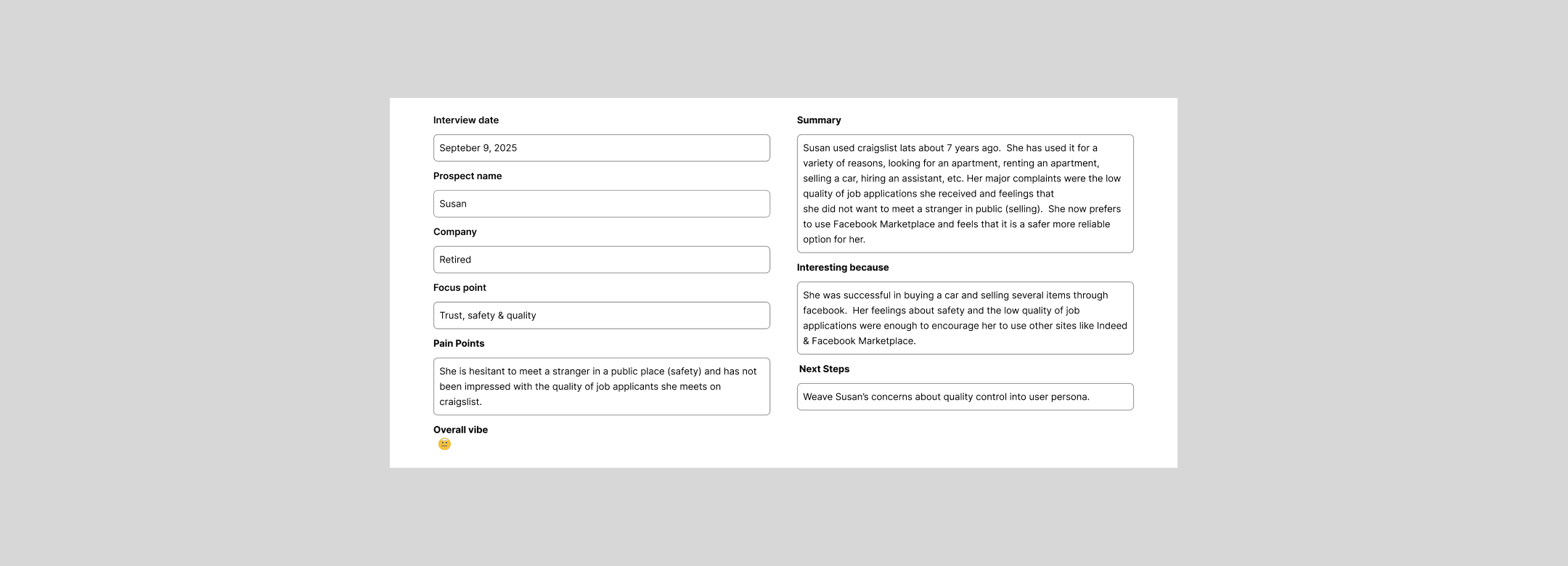 Interview date

Septeber 9, 2025

Prospect name

Susan

Company

Retired

Focus point

Trust, safety & quality

Pain Points

She is hesitant to meet a stranger in a public place (safety) and has not been impressed with the quality of job applicants she meets on craigslist.

Overall vibe

😐

Summary

Susan used craigslist lats about 7 years ago. She has used it for a variety of reasons, looking for an apartment, renting an apartment, selling a car, hiring an assistant, etc. Her major complaints were the low quality of job applications she received and feelings that she did not want to meet a stranger in public (selling). She now prefers to use Facebook Marketplace and feels that it is a safer more reliable option for her.

Interesting because

She was successful in buying a car and selling several items through facebook. Her feelings about safety and the low quality of job applications were enough to encourage her to use other sites like Indeed & Facebook Marketplace.

Next Steps

Weave Susan's concerns about quality control into user persona.